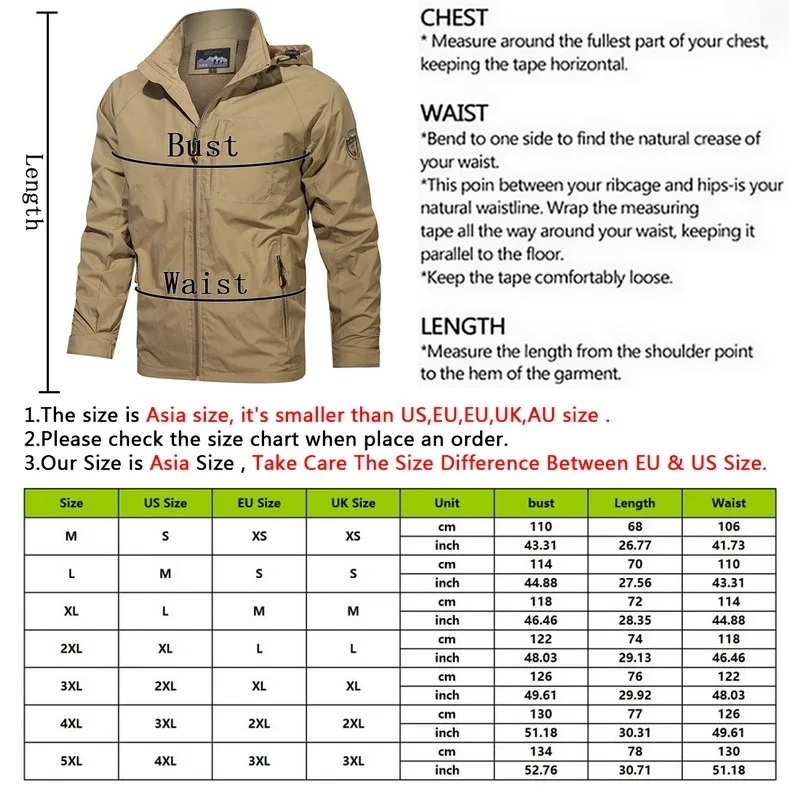 Length

Bust

Waist

CHEST
* Measure around the fullest part of your chest, keeping the tape horizontal.

WAIST
*Bend to one side to find the natural crease of your waist.
*This poin between your ribcage and hips-is your natural waistline. Wrap the measuring tape all the way around your waist, keeping it parallel to the floor.
*Keep the tape comfortably loose.

LENGTH
*Measure the length from the shoulder point to the hem of the garment.

1.The size is Asia size, it's smaller than US,EU,EU,UK,AU size .
2.Please check the size chart when place an order.
3.Our Size is Asia Size , Take Care The Size Difference Between EU & US Size.

| Size | US Size | EU Size | UK Size | Unit | bust | Length | Waist |
|---|---|---|---|---|---|---|---|
| M | S | XS | XS | cm | 110 | 68 | 106 |
| | | | | inch | 43.31 | 26.77 | 41.73 |
| L | M | S | S | cm | 114 | 70 | 110 |
| | | | | inch | 44.88 | 27.56 | 43.31 |
| XL | L | M | M | cm | 118 | 72 | 114 |
| | | | | inch | 46.46 | 28.35 | 44.88 |
| 2XL | XL | L | L | cm | 122 | 74 | 118 |
| | | | | inch | 48.03 | 29.13 | 46.46 |
| 3XL | 2XL | XL | XL | cm | 126 | 76 | 122 |
| | | | | inch | 49.61 | 29.92 | 48.03 |
| 4XL | 3XL | 2XL | 2XL | cm | 130 | 77 | 126 |
| | | | | inch | 51.18 | 30.31 | 49.61 |
| 5XL | 4XL | 3XL | 3XL | cm | 134 | 78 | 130 |
| | | | | inch | 52.76 | 30.71 | 51.18 |